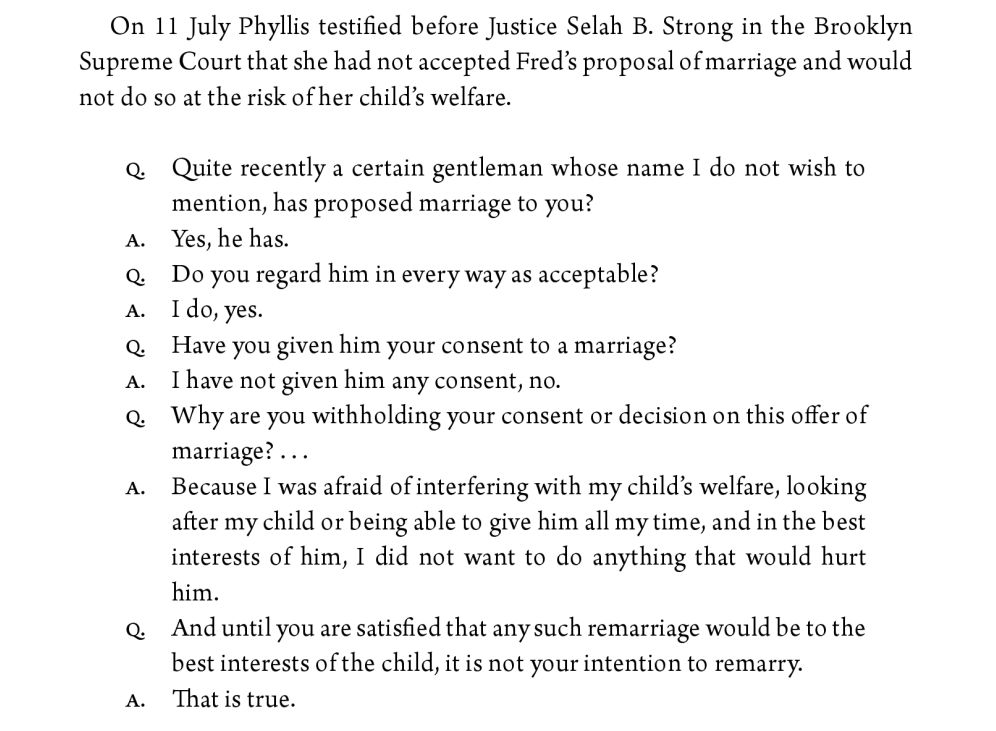 On 11 July Phyllis testified before Justice Selah B. Strong in the Brooklyn Supreme Court that she had not accepted Fred's proposal of marriage and would not do so at the risk of her child's welfare.

Q. Quite recently a certain gentleman whose name I do not wish to mention, has proposed marriage to you?

A. Yes, he has.

Q. Do you regard him in every way as acceptable?

A. I do, yes.

Q. Have you given him your consent to a marriage?

A. I have not given him any consent, no.

Q. Why are you withholding your consent or decision on this offer of marriage? . . .

A. Because I was afraid of interfering with my child's welfare, looking after my child or being able to give him all my time, and in the best interests of him, I did not want to do anything that would hurt him.

Q. And until you are satisfied that any such remarriage would be to the best interests of the child, it is not your intention to remarry.

A. That is true.